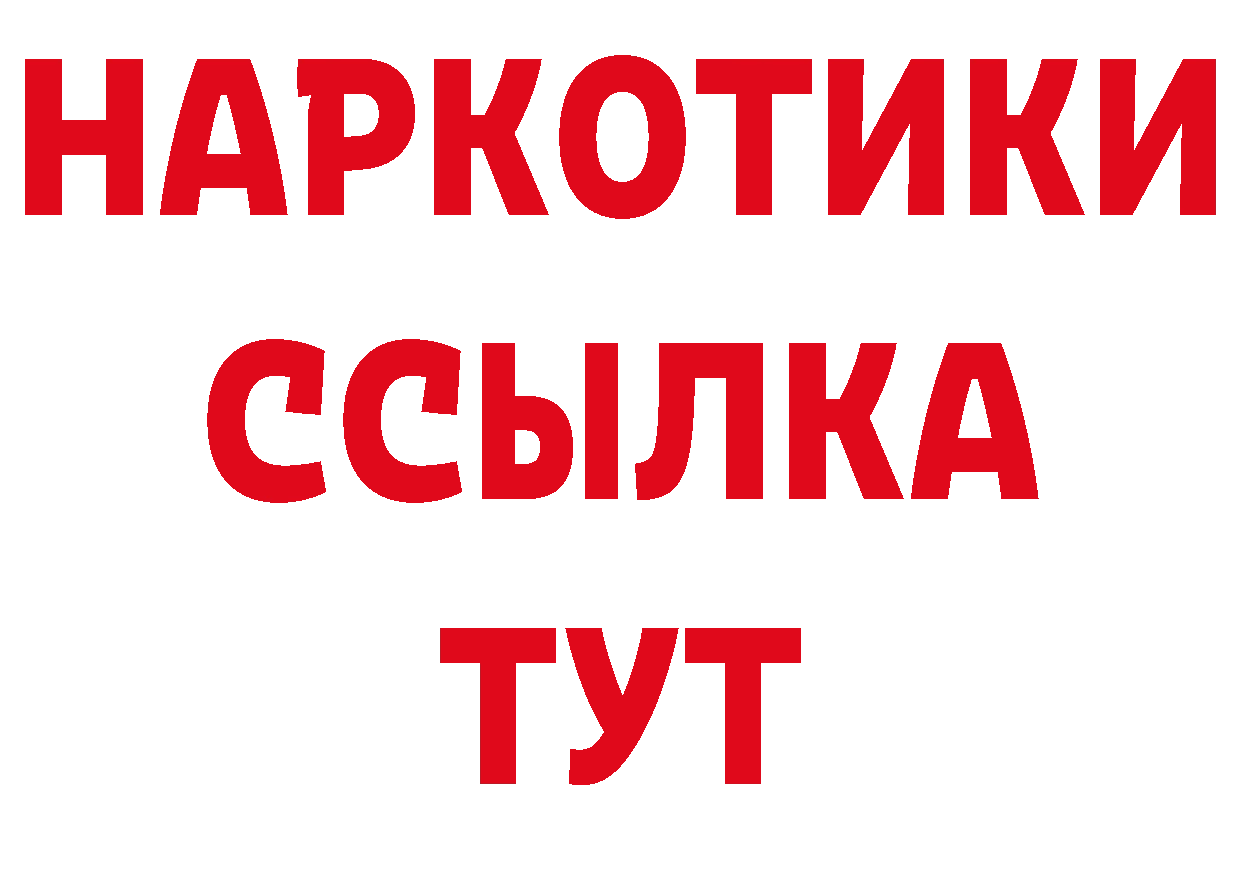 НАРКОТИКИ
ССЫЛКА
ТУТ